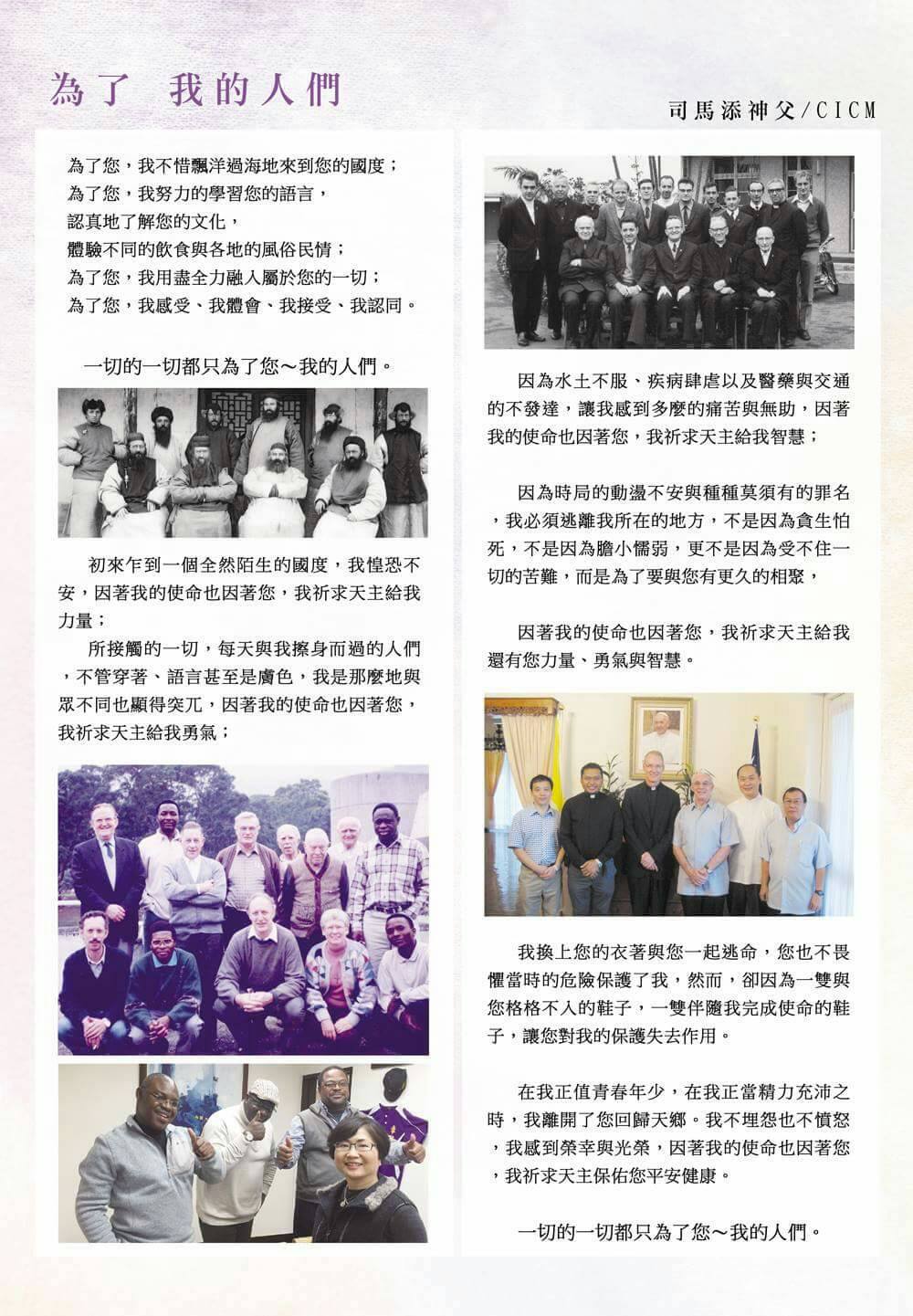 為了 我的人們

司馬添神父/CICM

為了您，我不惜飄洋過海地來到您的國度；
為了您，我努力的學習您的語言，
認真地了解您的文化，
體驗不同的飲食與各地的風俗民情；
為了您，我用盡全力融入屬於您的一切；
為了您，我感受、我體會、我接受、我認同。

一切的一切都只為了您～我的人們。

初來乍到一個全然陌生的國度，我惶恐不安，因著我的使命也因著您，我祈求天主給我力量；

所接觸的一切，每天與我擦身而過的人們，不管穿著、語言甚至是膚色，我是那麼地與眾不同也顯得突兀，因著我的使命也因著您，我祈求天主給我勇氣；

因為水土不服、疾病肆虐以及醫藥與交通的不發達，讓我感到多麼的痛苦與無助，因著我的使命也因著您，我祈求天主給我智慧；

因為時局的動盪不安與種種莫須有的罪名，我必須逃離我所在的地方，不是因為貪生怕死，不是因為膽小懦弱，更不是因為受不住一切的苦難，而是為了要與您有更久的相聚，

因著我的使命也因著您，我祈求天主給我還有您力量、勇氣與智慧。

我換上您的衣著與您一起逃命，您也不畏懼當時的危險保護了我，然而，卻因為一雙與您格格不入的鞋子，一雙伴隨我完成使命的鞋子，讓您對我的保護失去作用。

在我正值青春年少，在我正當精力充沛之時，我離開了您回歸天鄉。我不埋怨也不憤怒，我感到榮幸與光榮，因著我的使命也因著您，我祈求天主保佑您平安健康。

一切的一切都只為了您～我的人們。